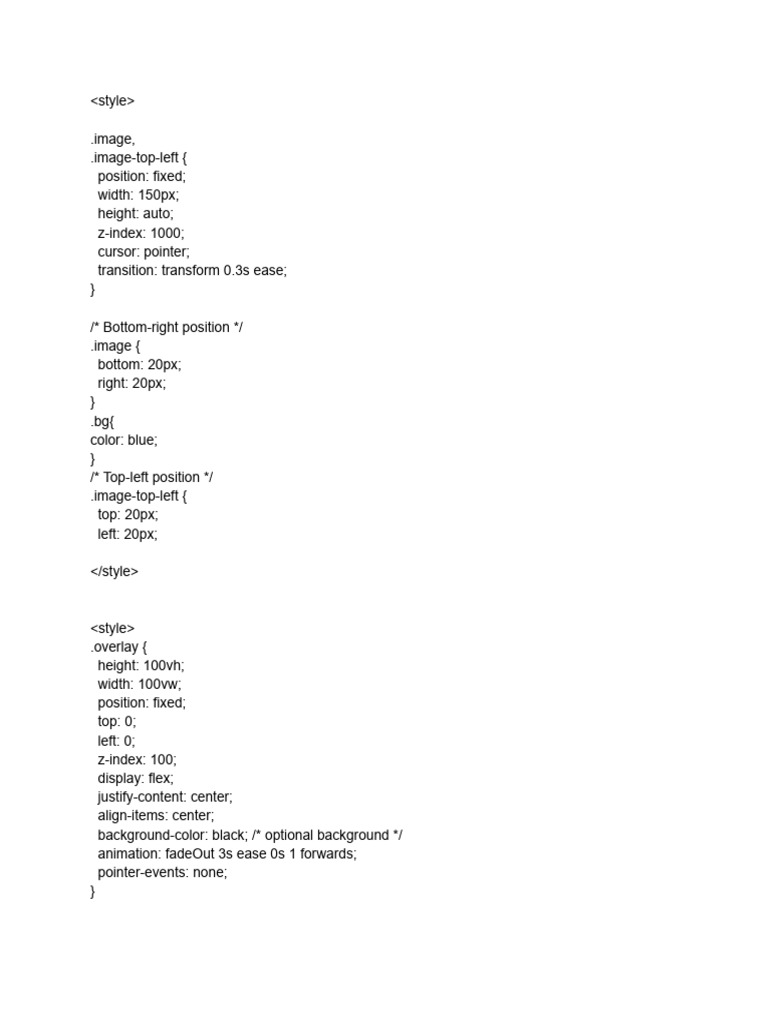 <style>

.image,
.image-top-left {
  position: fixed;
  width: 150px;
  height: auto;
  z-index: 1000;
  cursor: pointer;
  transition: transform 0.3s ease;
}

/* Bottom-right position */
.image {
  bottom: 20px;
  right: 20px;
}
.bg{
color: blue;
}
/* Top-left position */
.image-top-left {
  top: 20px;
  left: 20px;

</style>

<style>
.overlay {
  height: 100vh;
  width: 100vw;
  position: fixed;
  top: 0;
  left: 0;
  z-index: 100;
  display: flex;
  justify-content: center;
  align-items: center;
  background-color: black; /* optional background */
  animation: fadeOut 3s ease 0s 1 forwards;
  pointer-events: none;
}